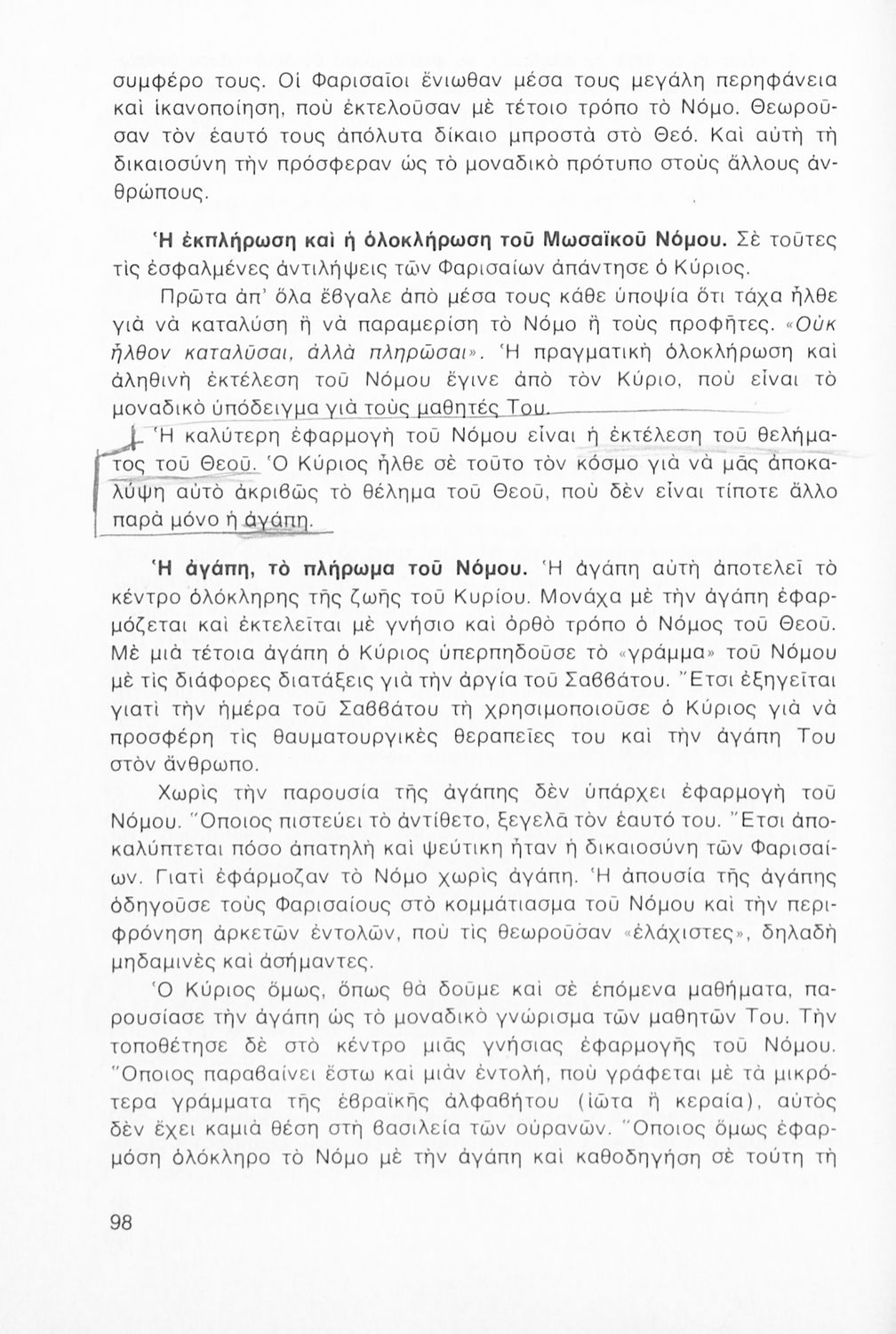 συμφέρο τους. Οἱ Φαρισαῖοι ἔνιωθαν μέσα τους μεγάλη περηφάνεια καὶ ἱκανοποίηση, ποὺ ἐκτελοῦσαν μὲ τέτοιο τρόπο τὸ Νόμο. Θεωροῦσαν τὸν ἑαυτό τους ἀπόλυτα δίκαιο μπροστὰ στὸ Θεό. Καὶ αὐτὴ τὴ δικαιοσύνη τὴν πρόσφεραν ὡς τὸ μοναδικὸ πρότυπο στοὺς ἄλλους ἀνθρώπους.

Ἡ ἐκπλήρωση καὶ ἡ ὁλοκλήρωση τοῦ Μωσαϊκοῦ Νόμου. Σὲ τοῦτες τὶς ἐσφαλμένες ἀντιλήψεις τῶν Φαρισαίων ἀπάντησε ὁ Κύριος.

Πρῶτα ἀπ' ὅλα ἔβγαλε ἀπὸ μέσα τους κάθε ὑποψία ὅτι τάχα ἦλθε γιὰ νὰ καταλύση ἢ νὰ παραμερίση τὸ Νόμο ἢ τοὺς προφῆτες. «Οὐκ ἦλθον καταλῦσαι, ἀλλὰ πληρῶσαι». Ἡ πραγματικὴ ὁλοκλήρωση καὶ ἀληθινὴ ἐκτέλεση τοῦ Νόμου ἔγινε ἀπὸ τὸν Κύριο, ποὺ εἶναι τὸ μοναδικὸ ὑπόδειγμα γιὰ τοὺς μαθητές Του.

Ἡ καλύτερη ἐφαρμογὴ τοῦ Νόμου εἶναι ἡ ἐκτέλεση τοῦ θελήματος τοῦ Θεοῦ. Ὁ Κύριος ἦλθε σὲ τοῦτο τὸν κόσμο γιὰ νὰ μᾶς ἀποκαλύψη αὐτὸ ἀκριβῶς τὸ θέλημα τοῦ Θεοῦ, ποὺ δὲν εἶναι τίποτε ἄλλο παρὰ μόνο ἡ ἀγάπη.

Ἡ ἀγάπη, τὸ πλήρωμα τοῦ Νόμου. Ἡ ἀγάπη αὐτὴ ἀποτελεῖ τὸ κέντρο ὁλόκληρης τῆς ζωῆς τοῦ Κυρίου. Μονάχα μὲ τὴν ἀγάπη ἐφαρμόζεται καὶ ἐκτελεῖται μὲ γνήσιο καὶ ὀρθὸ τρόπο ὁ Νόμος τοῦ Θεοῦ. Μὲ μιὰ τέτοια ἀγάπη ὁ Κύριος ὑπερπηδοῦσε τὸ «γράμμα» τοῦ Νόμου μὲ τὶς διάφορες διατάξεις γιὰ τὴν ἀργία τοῦ Σαββάτου. Ἔτσι ἐξηγεῖται γιατὶ τὴν ἡμέρα τοῦ Σαββάτου τὴ χρησιμοποιοῦσε ὁ Κύριος γιὰ νὰ προσφέρη τὶς θαυματουργικὲς θεραπεῖες του καὶ τὴν ἀγάπη Του στὸν ἄνθρωπο.

Χωρὶς τὴν παρουσία τῆς ἀγάπης δὲν ὑπάρχει ἐφαρμογὴ τοῦ Νόμου. Ὅποιος πιστεύει τὸ ἀντίθετο, ξεγελᾶ τὸν ἑαυτό του. Ἔτσι ἀποκαλύπτεται πόσο ἀπατηλὴ καὶ ψεύτικη ἦταν ἡ δικαιοσύνη τῶν Φαρισαίων. Γιατὶ ἐφάρμοζαν τὸ Νόμο χωρὶς ἀγάπη. Ἡ ἀπουσία τῆς ἀγάπης ὁδηγοῦσε τοὺς Φαρισαίους στὸ κομμάτιασμα τοῦ Νόμου καὶ τὴν περιφρόνηση ἀρκετῶν ἐντολῶν, ποὺ τὶς θεωροῦσαν «ἐλάχιστες», δηλαδὴ μηδαμινὲς καὶ ἀσήμαντες.

Ὁ Κύριος ὅμως, ὅπως θὰ δοῦμε καὶ σὲ ἑπόμενα μαθήματα, παρουσίασε τὴν ἀγάπη ὡς τὸ μοναδικὸ γνώρισμα τῶν μαθητῶν Του. Τὴν τοποθέτησε δὲ στὸ κέντρο μιᾶς γνήσιας ἐφαρμογῆς τοῦ Νόμου. Ὅποιος παραβαίνει ἔστω καὶ μιὰν ἐντολή, ποὺ γράφεται μὲ τὰ μικρότερα γράμματα τῆς ἑβραϊκῆς ἀλφαβήτου (ἰῶτα ἢ κεραία), αὐτὸς δὲν ἔχει καμιὰ θέση στὴ βασιλεία τῶν οὐρανῶν. Ὅποιος ὅμως ἐφαρμόση ὁλόκληρο τὸ Νόμο μὲ τὴν ἀγάπη καὶ καθοδηγήση σὲ τούτη τὴ

98